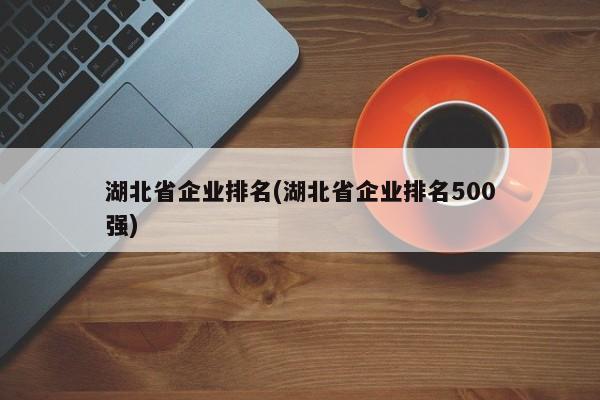 湖北省企业排名(湖北省企业排名500强)